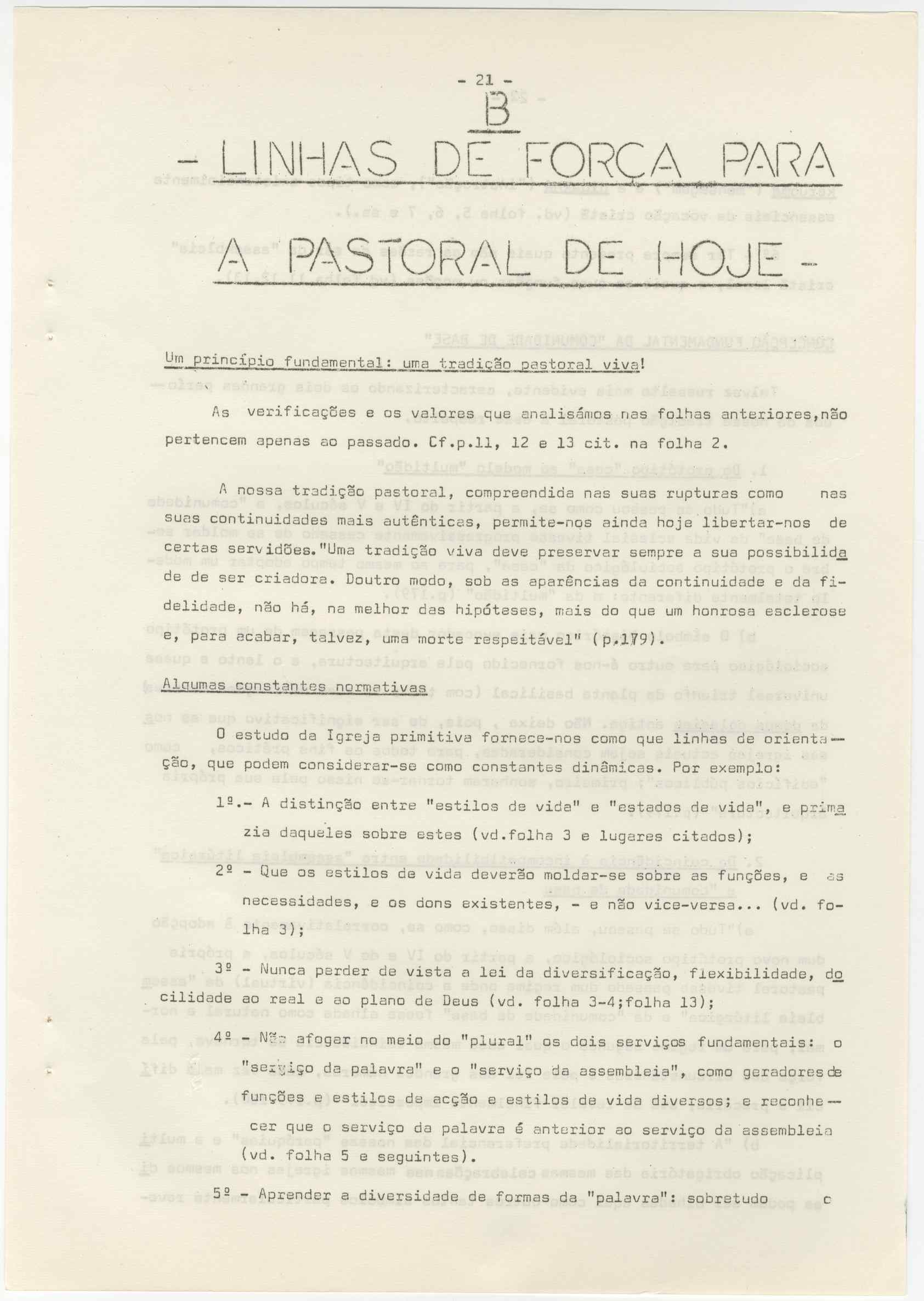 - 21 -

B

- LINHAS DE FORÇA PARA

A PASTORAL DE HOJE -

Um princípio fundamental: uma tradição pastoral viva!

As verificações e os valores que analisámos nas folhas anteriores,não pertencem apenas ao passado. Cf.p.11, 12 e 13 cit. na folha 2.

A nossa tradição pastoral, compreendida nas suas rupturas como nas suas continuidades mais autênticas, permite-nos ainda hoje libertar-nos de certas servidões."Uma tradição viva deve preservar sempre a sua possibilidade de ser criadora. Doutro modo, sob as aparências da continuidade e da fidelidade, não há, na melhor das hipóteses, mais do que um honrosa esclerose e, para acabar, talvez, uma morte respeitável" (p.179).

Algumas constantes normativas

O estudo da Igreja primitiva fornece-nos como que linhas de orientação, que podem considerar-se como constantes dinâmicas. Por exemplo:

1º.- A distinção entre "estilos de vida" e "estados de vida", e primazia daqueles sobre estes (vd.folha 3 e lugares citados);

2º - Que os estilos de vida deverão moldar-se sobre as funções, e as necessidades, e os dons existentes, - e não vice-versa... (vd. folha 3);

3º - Nunca perder de vista a lei da diversificação, flexibilidade, docilidade ao real e ao plano de Deus (vd. folha 3-4;folha 13);

4º - Não afogar no meio do "plural" os dois serviços fundamentais: o "serviço da palavra" e o "serviço da assembleia", como geradores de funções e estilos de acção e estilos de vida diversos; e reconhecer que o serviço da palavra é anterior ao serviço da assembleia (vd. folha 5 e seguintes).

5º - Aprender a diversidade de formas da "palavra": sobretudo c